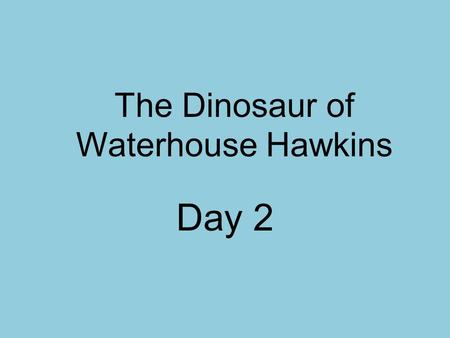 The Dinosaur of Waterhouse Hawkins

Day 2